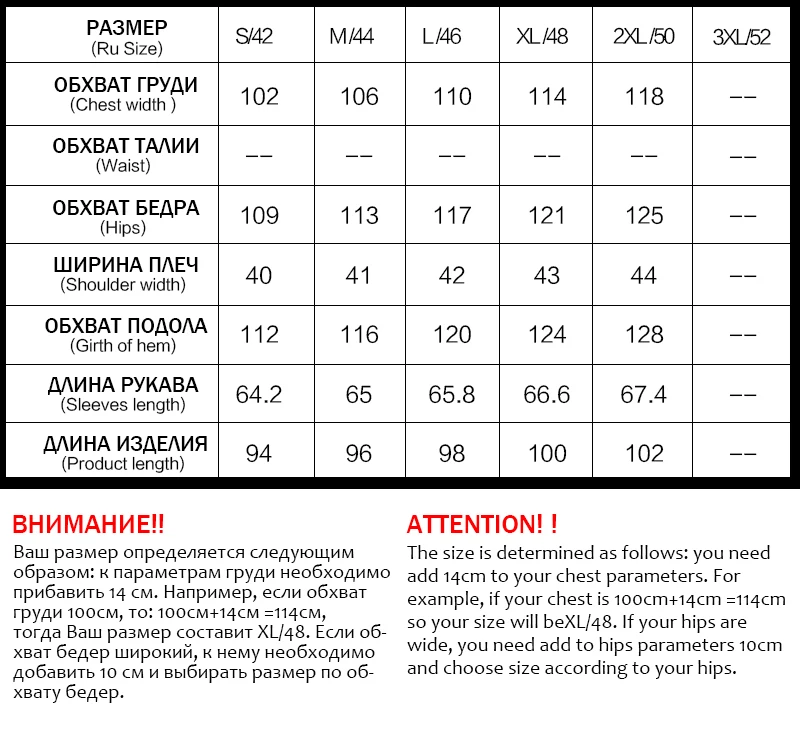 | РАЗМЕР (Ru Size) | S/42 | M/44 | L/46 | XL/48 | 2XL/50 | 3XL/52 |
|---|---|---|---|---|---|---|
| ОБХВАТ ГРУДИ (Chest width ) | 102 | 106 | 110 | 114 | 118 | -- |
| ОБХВАТ ТАЛИИ (Waist) | -- | -- | -- | -- | -- | -- |
| ОБХВАТ БЕДРА (Hips) | 109 | 113 | 117 | 121 | 125 | -- |
| ШИРИНА ПЛЕЧ (Shoulder width) | 40 | 41 | 42 | 43 | 44 | -- |
| ОБХВАТ ПОДОЛА (Girth of hem) | 112 | 116 | 120 | 124 | 128 | -- |
| ДЛИНА РУКАВА (Sleeves length) | 64.2 | 65 | 65.8 | 66.6 | 67.4 | -- |
| ДЛИНА ИЗДЕЛИЯ (Product length) | 94 | 96 | 98 | 100 | 102 | -- |

ВНИМАНИЕ!!
Ваш размер определяется следующим образом: к параметрам груди необходимо прибавить 14 см. Например, если обхват груди 100см, то: 100см+14см =114см, тогда Ваш размер составит XL/48. Если обхват бедер широкий, к нему необходимо добавить 10 см и выбирать размер по обхвату бедер.

ATTENTION! !
The size is determined as follows: you need add 14cm to your chest parameters. For example, if your chest is 100cm+14cm =114cm so your size will beXL/48. If your hips are wide, you need add to hips parameters 10cm and choose size according to your hips.